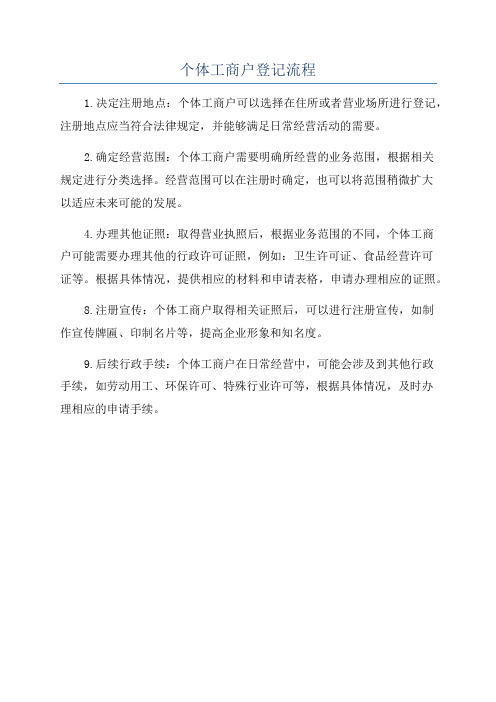 个体工商户登记流程

1.决定注册地点：个体工商户可以选择在住所或者营业场所进行登记，注册地点应当符合法律规定，并能够满足日常经营活动的需要。

2.确定经营范围：个体工商户需要明确所经营的业务范围，根据相关规定进行分类选择。经营范围可以在注册时确定，也可以将范围稍微扩大以适应未来可能的发展。

4.办理其他证照：取得营业执照后，根据业务范围的不同，个体工商户可能需要办理其他的行政许可证照，例如：卫生许可证、食品经营许可证等。根据具体情况，提供相应的材料和申请表格，申请办理相应的证照。

8.注册宣传：个体工商户取得相关证照后，可以进行注册宣传，如制作宣传牌匾、印制名片等，提高企业形象和知名度。

9.后续行政手续：个体工商户在日常经营中，可能会涉及到其他行政手续，如劳动用工、环保许可、特殊行业许可等，根据具体情况，及时办理相应的申请手续。